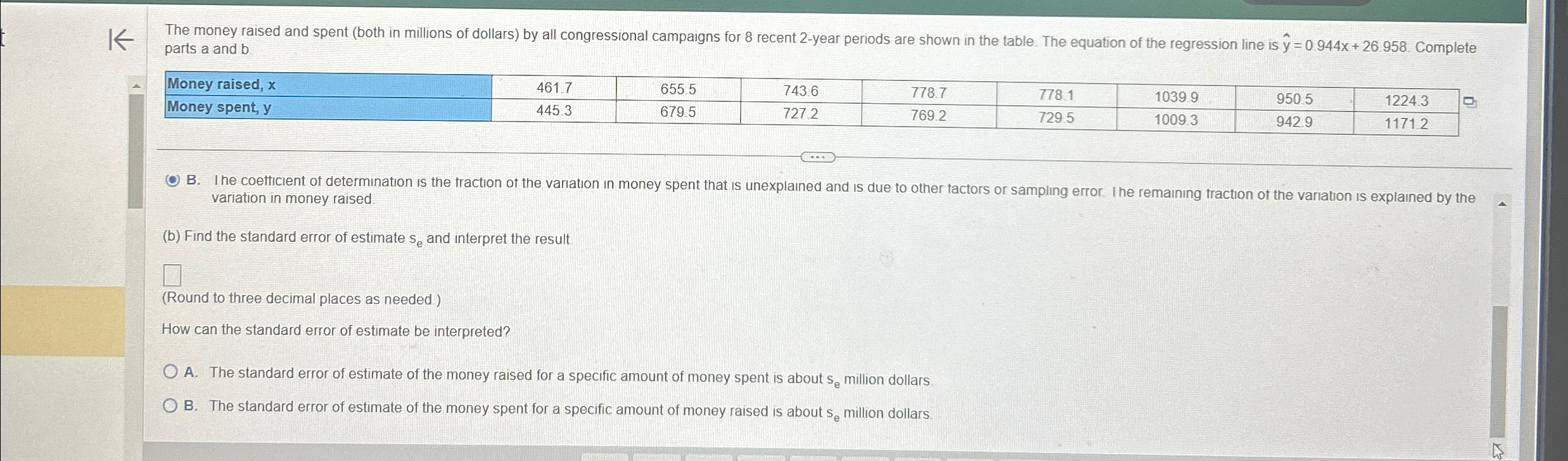 The money raised and spent (both in millions of dollars) by all congressional campaigns for 8 recent 2-year periods are shown in the table. The equation of the regression line is $\hat{y} = 0.944x + 26.958$. Complete parts a and b.

| Money raised, x | 461.7 | 655.5 | 743.6 | 778.7 | 778.1 | 1039.9 | 950.5 | 1224.3 |
|---|---|---|---|---|---|---|---|---|
| Money spent, y | 445.3 | 679.5 | 727.2 | 769.2 | 729.5 | 1009.3 | 942.9 | 1171.2 |

B. The coefficient of determination is the fraction of the variation in money spent that is unexplained and is due to other factors or sampling error. The remaining fraction of the variation is explained by the variation in money raised.

(b) Find the standard error of estimate $s_e$ and interpret the result.

(Round to three decimal places as needed.)

How can the standard error of estimate be interpreted?

A. The standard error of estimate of the money raised for a specific amount of money spent is about $s_e$ million dollars.

B. The standard error of estimate of the money spent for a specific amount of money raised is about $s_e$ million dollars.